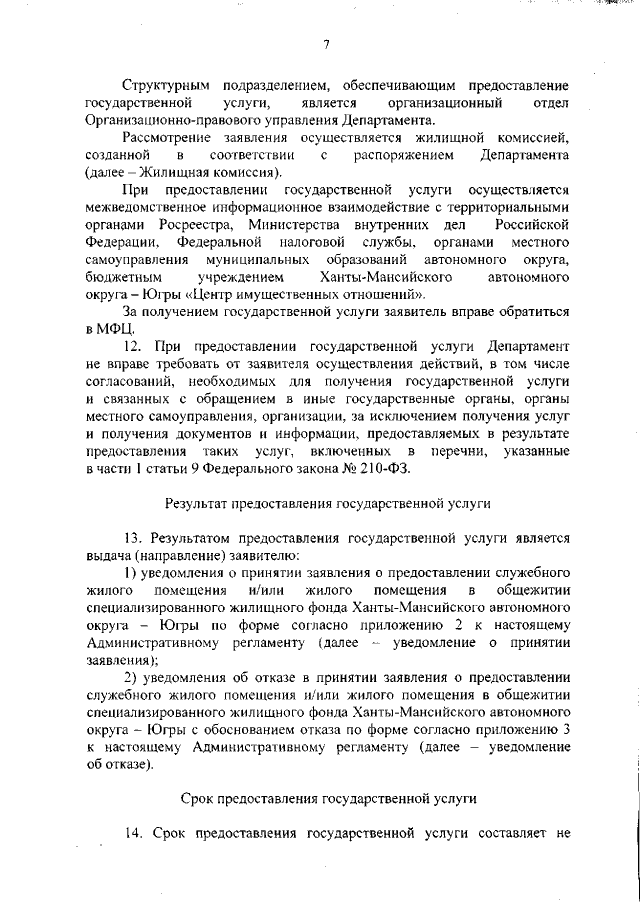 7

Структурным подразделением, обеспечивающим предоставление государственной услуги, является организационный отдел Организационно-правового управления Департамента.

Рассмотрение заявления осуществляется жилищной комиссией, созданной в соответствии с распоряжением Департамента (далее – Жилищная комиссия).

При предоставлении государственной услуги осуществляется межведомственное информационное взаимодействие с территориальными органами Росреестра, Министерства внутренних дел Российской Федерации, Федеральной налоговой службы, органами местного самоуправления муниципальных образований автономного округа, бюджетным учреждением Ханты-Мансийского автономного округа – Югры «Центр имущественных отношений».

За получением государственной услуги заявитель вправе обратиться в МФЦ.

12. При предоставлении государственной услуги Департамент не вправе требовать от заявителя осуществления действий, в том числе согласований, необходимых для получения государственной услуги и связанных с обращением в иные государственные органы, органы местного самоуправления, организации, за исключением получения услуг и получения документов и информации, предоставляемых в результате предоставления таких услуг, включенных в перечни, указанные в части 1 статьи 9 Федерального закона № 210-ФЗ.

Результат предоставления государственной услуги

13. Результатом предоставления государственной услуги является выдача (направление) заявителю:

1) уведомления о принятии заявления о предоставлении служебного жилого помещения и/или жилого помещения в общежитии специализированного жилищного фонда Ханты-Мансийского автономного округа – Югры по форме согласно приложению 2 к настоящему Административному регламенту (далее – уведомление о принятии заявления);

2) уведомления об отказе в принятии заявления о предоставлении служебного жилого помещения и/или жилого помещения в общежитии специализированного жилищного фонда Ханты-Мансийского автономного округа – Югры с обоснованием отказа по форме согласно приложению 3 к настоящему Административному регламенту (далее – уведомление об отказе).

Срок предоставления государственной услуги

14. Срок предоставления государственной услуги составляет не